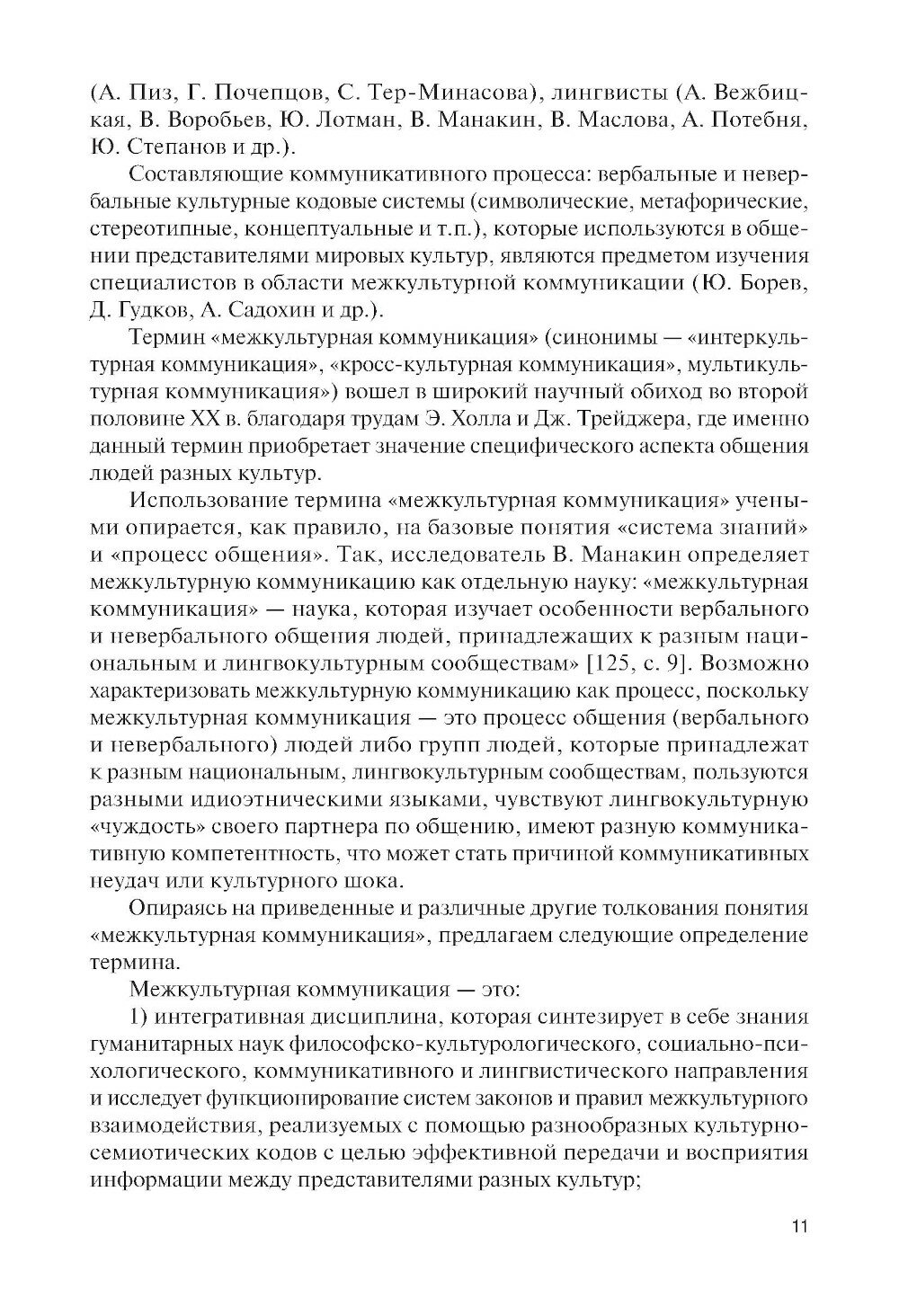 (А. Пиз, Г. Почепцов, С. Тер-Минасова), лингвисты (А. Вежбицкая, В. Воробьев, Ю. Лотман, В. Манакин, В. Маслова, А. Потебня, Ю. Степанов и др.).

Составляющие коммуникативного процесса: вербальные и невербальные культурные кодовые системы (символические, метафорические, стереотипные, концептуальные и т.п.), которые используются в общении представителями мировых культур, являются предметом изучения специалистов в области межкультурной коммуникации (Ю. Борев, Д. Гудков, А. Садохин и др.).

Термин «межкультурная коммуникация» (синонимы — «интеркультурная коммуникация», «кросс-культурная коммуникация», мультикультурная коммуникация») вошел в широкий научный обиход во второй половине XX в. благодаря трудам Э. Холла и Дж. Трейджера, где именно данный термин приобретает значение специфического аспекта общения людей разных культур.

Использование термина «межкультурная коммуникация» учеными опирается, как правило, на базовые понятия «система знаний» и «процесс общения». Так, исследователь В. Манакин определяет межкультурную коммуникацию как отдельную науку: «межкультурная коммуникация» — наука, которая изучает особенности вербального и невербального общения людей, принадлежащих к разным национальным и лингвокультурным сообществам» [125, с. 9]. Возможно характеризовать межкультурную коммуникацию как процесс, поскольку межкультурная коммуникация — это процесс общения (вербального и невербального) людей либо групп людей, которые принадлежат к разным национальным, лингвокультурным сообществам, пользуются разными идиоэтническими языками, чувствуют лингвокультурную «чуждость» своего партнера по общению, имеют разную коммуникативную компетентность, что может стать причиной коммуникативных неудач или культурного шока.

Опираясь на приведенные и различные другие толкования понятия «межкультурная коммуникация», предлагаем следующие определение термина.

Межкультурная коммуникация — это:

1) интегративная дисциплина, которая синтезирует в себе знания гуманитарных наук философско-культурологического, социально-психологического, коммуникативного и лингвистического направления и исследует функционирование систем законов и правил межкультурного взаимодействия, реализуемых с помощью разнообразных культурно-семиотических кодов с целью эффективной передачи и восприятия информации между представителями разных культур;

11